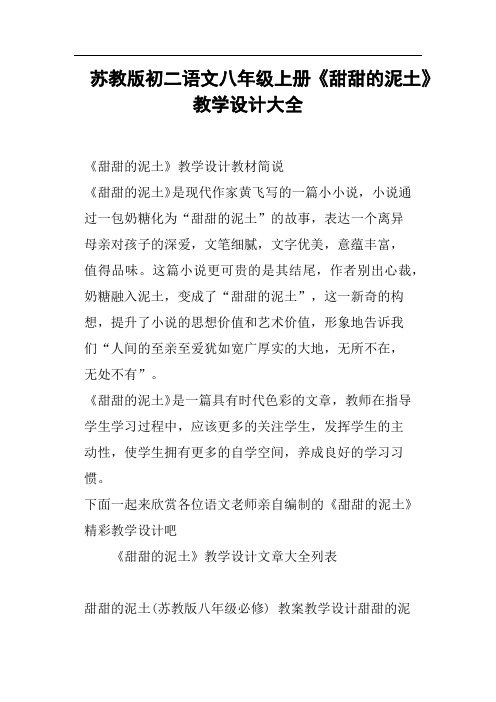 苏教版初二语文八年级上册《甜甜的泥土》教学设计大全

《甜甜的泥土》教学设计教材简说

《甜甜的泥土》是现代作家黄飞写的一篇小小说，小说通过一包奶糖化为“甜甜的泥土”的故事，表达一个离异母亲对孩子的深爱，文笔细腻，文字优美，意蕴丰富，值得品味。这篇小说更可贵的是其结尾，作者别出心裁，奶糖融入泥土，变成了“甜甜的泥土”，这一新奇的构想，提升了小说的思想价值和艺术价值，形象地告诉我们“人间的至亲至爱犹如宽广厚实的大地，无所不在，无处不有”。

《甜甜的泥土》是一篇具有时代色彩的文章，教师在指导学生学习过程中，应该更多的关注学生，发挥学生的主动性，使学生拥有更多的自学空间，养成良好的学习习惯。

下面一起来欣赏各位语文老师亲自编制的《甜甜的泥土》精彩教学设计吧

《甜甜的泥土》教学设计文章大全列表

甜甜的泥土(苏教版八年级必修) 教案教学设计甜甜的泥